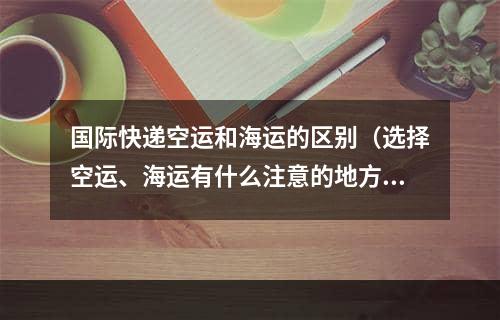 国际快递空运和海运的区别（选择空运、海运有什么注意的地方...